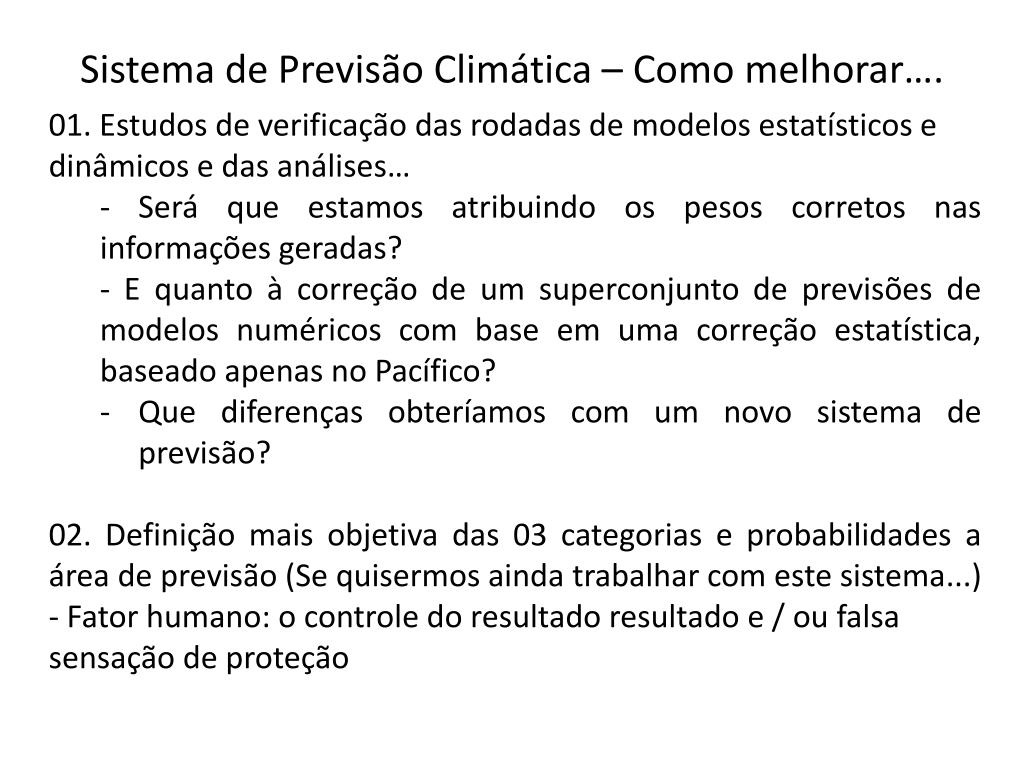 Sistema de Previsão Climática – Como melhorar….

01. Estudos de verificação das rodadas de modelos estatísticos e dinâmicos e das análises…

- Será que estamos atribuindo os pesos corretos nas informações geradas?

- E quanto à correção de um superconjunto de previsões de modelos numéricos com base em uma correção estatística, baseado apenas no Pacífico?

- Que diferenças obteríamos com um novo sistema de previsão?

02. Definição mais objetiva das 03 categorias e probabilidades a área de previsão (Se quisermos ainda trabalhar com este sistema...)
- Fator humano: o controle do resultado resultado e / ou falsa sensação de proteção